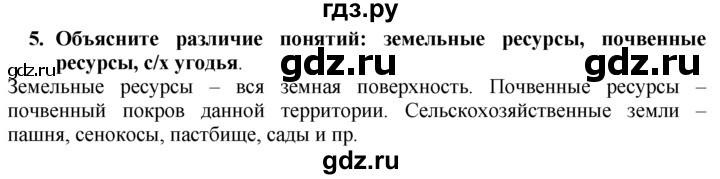 гдз.ру

5. Объясните различие понятий: земельные ресурсы, почвенные ресурсы, с/х угодья.

gdz.ru gdz.ru gdz.ru

Земельные ресурсы – вся земная поверхность. Почвенные ресурсы – почвенный покров данной территории. Сельскохозяйственные земли – пашня, сенокосы, пастбище, сады и пр.

gdz.ru